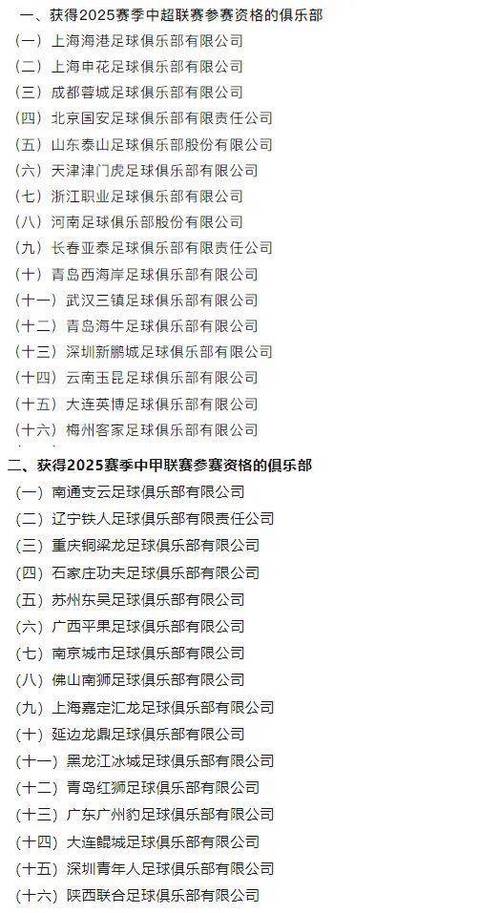 一、获得2025赛季中超联赛参赛资格的俱乐部
（一）上海海港足球俱乐部有限公司
（二）上海申花足球俱乐部有限公司
（三）成都蓉城足球俱乐部有限公司
（四）北京国安足球俱乐部有限责任公司
（五）山东泰山足球俱乐部股份有限公司
（六）天津津门虎足球俱乐部有限公司
（七）浙江职业足球俱乐部有限公司
（八）河南足球俱乐部股份有限公司
（九）长春亚泰足球俱乐部有限责任公司
（十）青岛西海岸足球俱乐部有限公司
（十一）武汉三镇足球俱乐部有限公司
（十二）青岛海牛足球俱乐部有限公司
（十三）深圳新鹏城足球俱乐部有限公司
（十四）云南玉昆足球俱乐部有限公司
（十五）大连英博足球俱乐部有限公司
（十六）梅州客家足球俱乐部有限公司

二、获得2025赛季中甲联赛参赛资格的俱乐部
（一）南通支云足球俱乐部有限公司
（二）辽宁铁人足球俱乐部有限责任公司
（三）重庆铜梁龙足球俱乐部有限公司
（四）石家庄功夫足球俱乐部有限公司
（五）苏州东吴足球俱乐部有限公司
（六）广西平果足球俱乐部有限公司
（七）南京城市足球俱乐部有限公司
（八）佛山南狮足球俱乐部有限公司
（九）上海嘉定汇龙足球俱乐部有限公司
（十）延边龙鼎足球俱乐部有限公司
（十一）黑龙江冰城足球俱乐部有限公司
（十二）青岛红狮足球俱乐部有限公司
（十三）广东广州豹足球俱乐部有限公司
（十四）大连鲲城足球俱乐部有限公司
（十五）深圳青年人足球俱乐部有限公司
（十六）陕西联合足球俱乐部有限公司